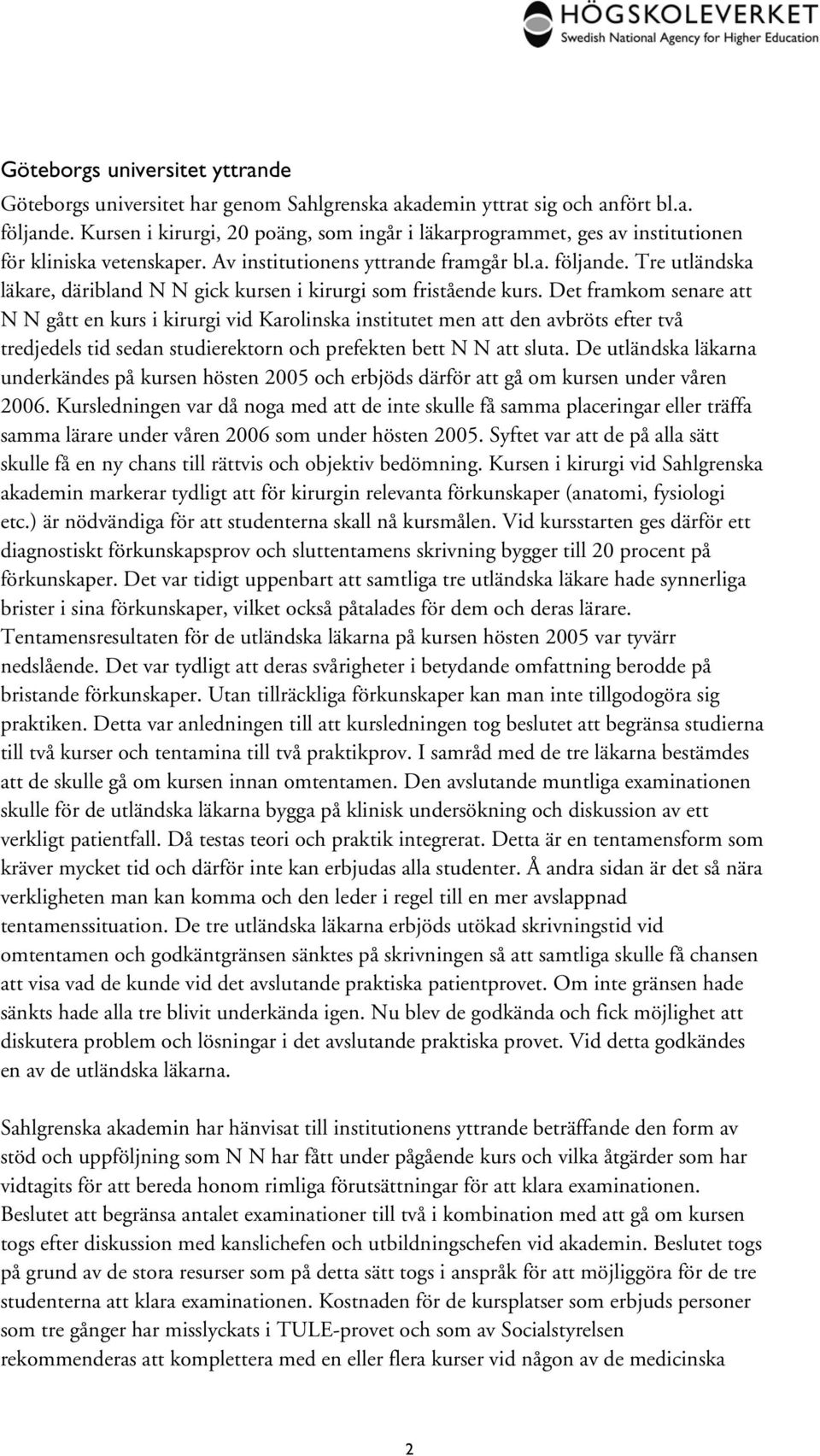 HÖGSKOLEVERKET
Swedish National Agency for Higher Education

Göteborgs universitet yttrande

Göteborgs universitet har genom Sahlgrenska akademin yttrat sig och anfört bl.a. följande. Kursen i kirurgi, 20 poäng, som ingår i läkarprogrammet, ges av institutionen för kliniska vetenskaper. Av institutionens yttrande framgår bl.a. följande. Tre utländska läkare, däribland N N gick kursen i kirurgi som fristående kurs. Det framkom senare att N N gått en kurs i kirurgi vid Karolinska institutet men att den avbröts efter två tredjedels tid sedan studierektorn och prefekten bett N N att sluta. De utländska läkarna underkändes på kursen hösten 2005 och erbjöds därför att gå om kursen under våren 2006. Kursledningen var då noga med att de inte skulle få samma placeringar eller träffa samma lärare under våren 2006 som under hösten 2005. Syftet var att de på alla sätt skulle få en ny chans till rättvis och objektiv bedömning. Kursen i kirurgi vid Sahlgrenska akademin markerar tydligt att för kirurgin relevanta förkunskaper (anatomi, fysiologi etc.) är nödvändiga för att studenterna skall nå kursmålen. Vid kursstarten ges därför ett diagnostiskt förkunskapsprov och sluttentamens skrivning bygger till 20 procent på förkunskaper. Det var tidigt uppenbart att samtliga tre utländska läkare hade synnerliga brister i sina förkunskaper, vilket också påtalades för dem och deras lärare. Tentamensresultaten för de utländska läkarna på kursen hösten 2005 var tyvärr nedslående. Det var tydligt att deras svårigheter i betydande omfattning berodde på bristande förkunskaper. Utan tillräckliga förkunskaper kan man inte tillgodogöra sig praktiken. Detta var anledningen till att kursledningen tog beslutet att begränsa studierna till två kurser och tentamina till två praktikprov. I samråd med de tre läkarna bestämdes att de skulle gå om kursen innan omtentamen. Den avslutande muntliga examinationen skulle för de utländska läkarna bygga på klinisk undersökning och diskussion av ett verkligt patientfall. Då testas teori och praktik integrerat. Detta är en tentamensform som kräver mycket tid och därför inte kan erbjudas alla studenter. Å andra sidan är det så nära verkligheten man kan komma och den leder i regel till en mer avslappnad tentamenssituation. De tre utländska läkarna erbjöds utökad skrivningstid vid omtentamen och godkäntgränsen sänktes på skrivningen så att samtliga skulle få chansen att visa vad de kunde vid det avslutande praktiska patientprovet. Om inte gränsen hade sänkts hade alla tre blivit underkända igen. Nu blev de godkända och fick möjlighet att diskutera problem och lösningar i det avslutande praktiska provet. Vid detta godkändes en av de utländska läkarna.

Sahlgrenska akademin har hänvisat till institutionens yttrande beträffande den form av stöd och uppföljning som N N har fått under pågående kurs och vilka åtgärder som har vidtagits för att bereda honom rimliga förutsättningar för att klara examinationen. Beslutet att begränsa antalet examinationer till två i kombination med att gå om kursen togs efter diskussion med kanslichefen och utbildningschefen vid akademin. Beslutet togs på grund av de stora resurser som på detta sätt togs i anspråk för att möjliggöra för de tre studenterna att klara examinationen. Kostnaden för de kursplatser som erbjuds personer som tre gånger har misslyckats i TULE-provet och som av Socialstyrelsen rekommenderas att komplettera med en eller flera kurser vid någon av de medicinska

2